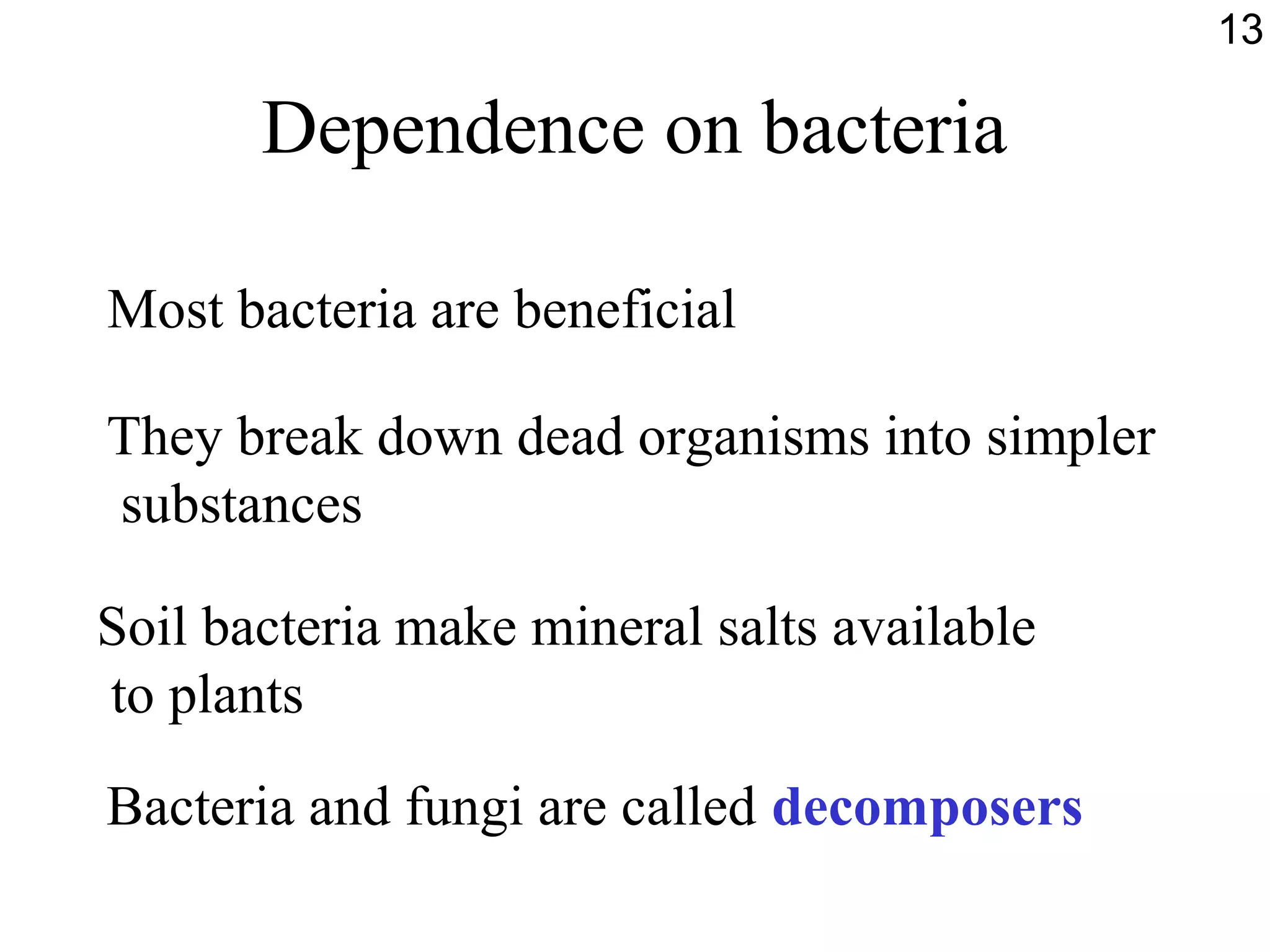 13

Dependence on bacteria

Most bacteria are beneficial

They break down dead organisms into simpler substances

Soil bacteria make mineral salts available to plants

Bacteria and fungi are called decomposers